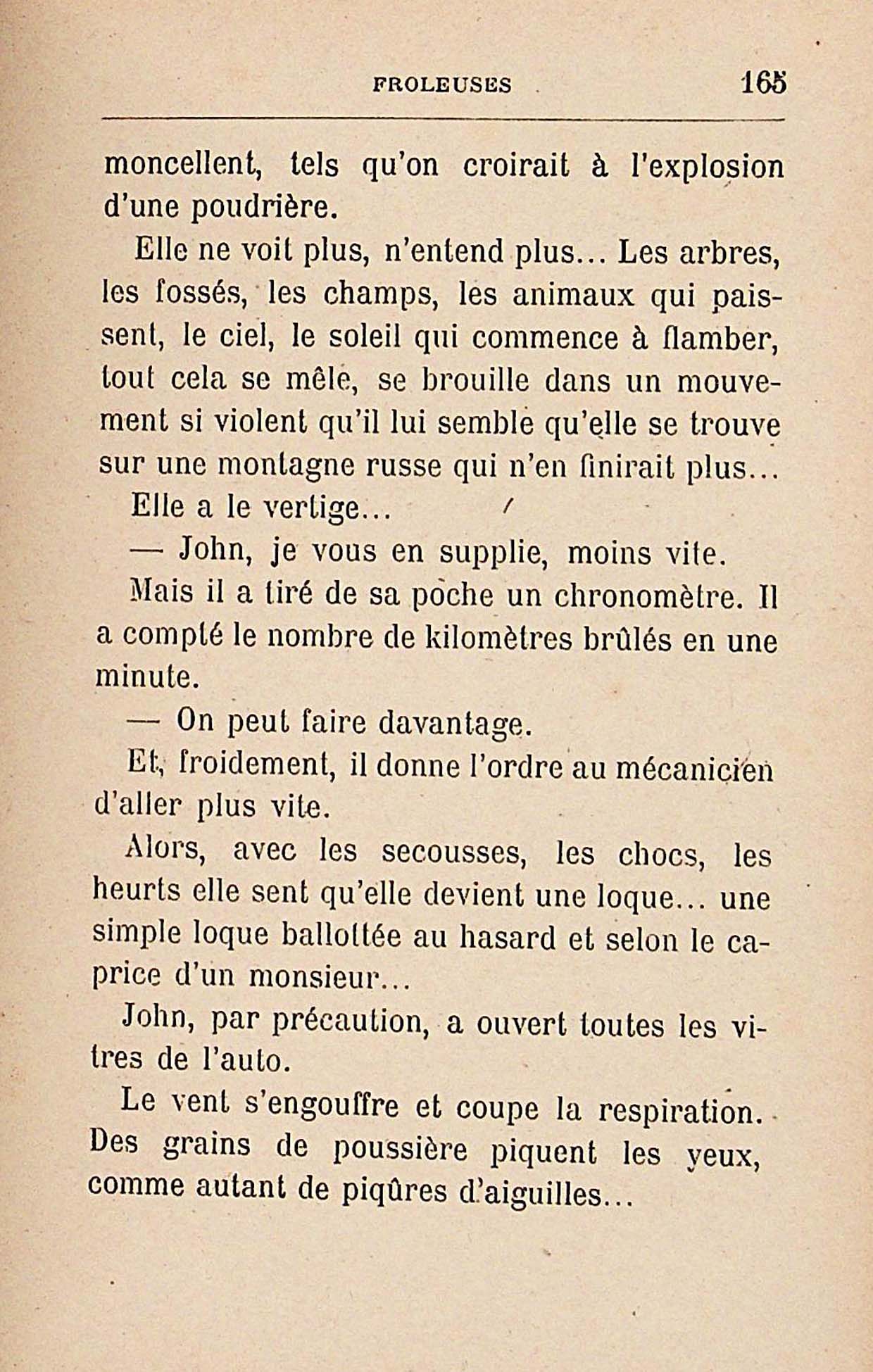 FROLEUSES 165

moncellent, tels qu'on croirait à l'explosion d'une poudrière.

Elle ne voit plus, n'entend plus... Les arbres, les fossés, les champs, les animaux qui paissent, le ciel, le soleil qui commence à flamber, tout cela se mêle, se brouille dans un mouvement si violent qu'il lui semble qu'elle se trouve sur une montagne russe qui n'en finirait plus...

Elle a le vertige...

— John, je vous en supplie, moins vite.

Mais il a tiré de sa poche un chronomètre. Il a compté le nombre de kilomètres brûlés en une minute.

— On peut faire davantage.

Et, froidement, il donne l'ordre au mécanicien d'aller plus vite.

Alors, avec les secousses, les chocs, les heurts elle sent qu'elle devient une loque... une simple loque ballottée au hasard et selon le caprice d'un monsieur...

John, par précaution, a ouvert toutes les vitres de l'auto.

Le vent s'engouffre et coupe la respiration. Des grains de poussière piquent les yeux, comme autant de piqûres d'aiguilles...